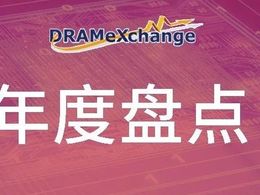 DRAMeXchange

年度盘点